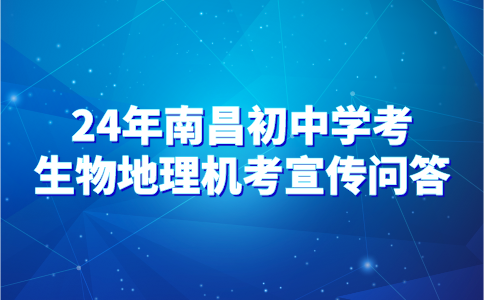 24年南昌初中学考
生物地理机考宣传问答